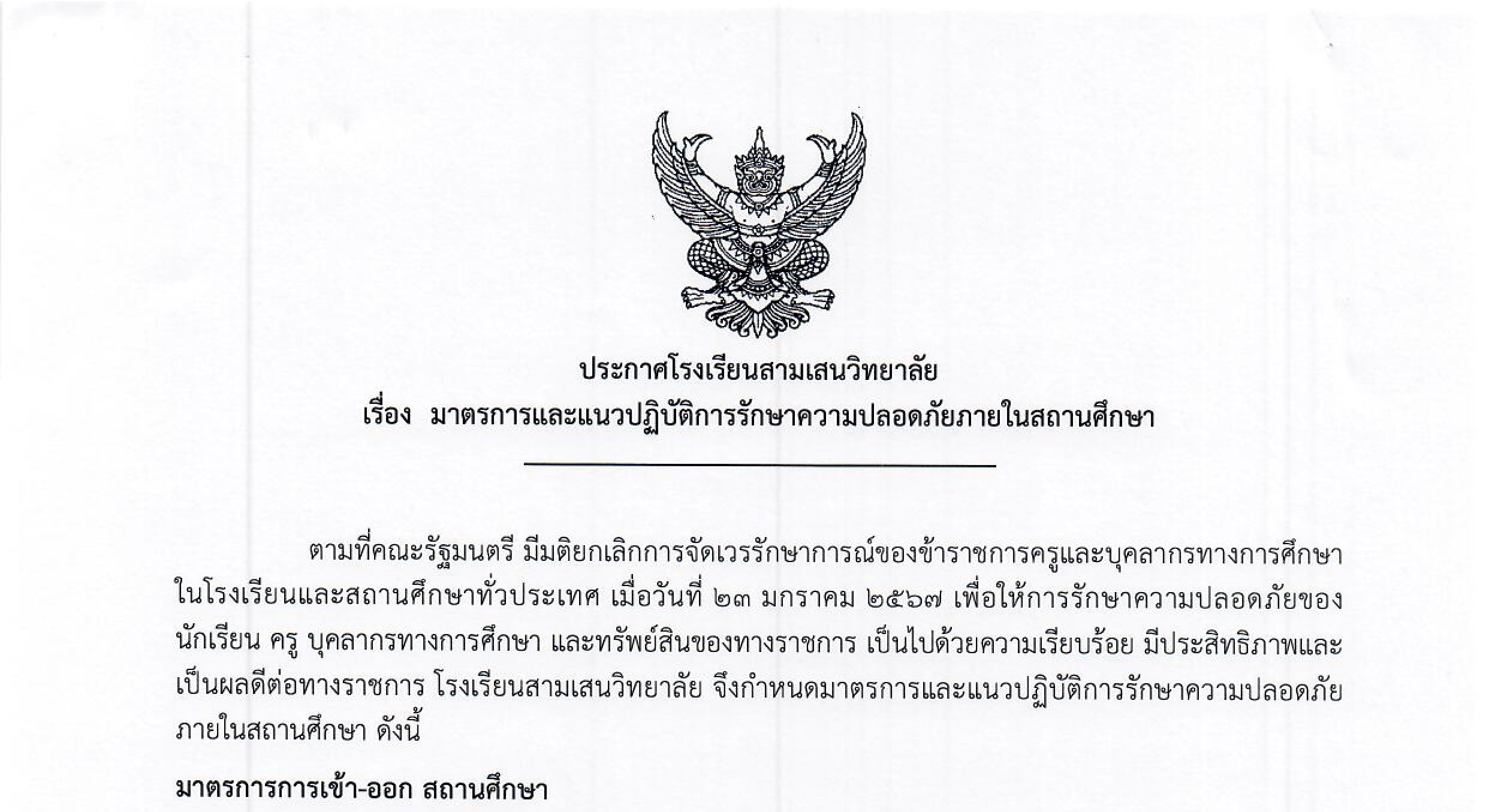 ประกาศโรงเรียนสามเสนวิทยาลัย
เรื่อง มาตรการและแนวปฏิบัติการรักษาความปลอดภัยภายในสถานศึกษา

ตามที่คณะรัฐมนตรี มีมติยกเลิกการจัดเวรรักษาการณ์ของข้าราชการครูและบุคลากรทางการศึกษาในโรงเรียนและสถานศึกษาทั่วประเทศ เมื่อวันที่ ๒๓ มกราคม ๒๕๖๗ เพื่อให้การรักษาความปลอดภัยของนักเรียน ครู บุคลากรทางการศึกษา และทรัพย์สินของทางราชการ เป็นไปด้วยความเรียบร้อย มีประสิทธิภาพและเป็นผลดีต่อทางราชการ โรงเรียนสามเสนวิทยาลัย จึงกำหนดมาตรการและแนวปฏิบัติการรักษาความปลอดภัยภายในสถานศึกษา ดังนี้

มาตรการการเข้า-ออก สถานศึกษา